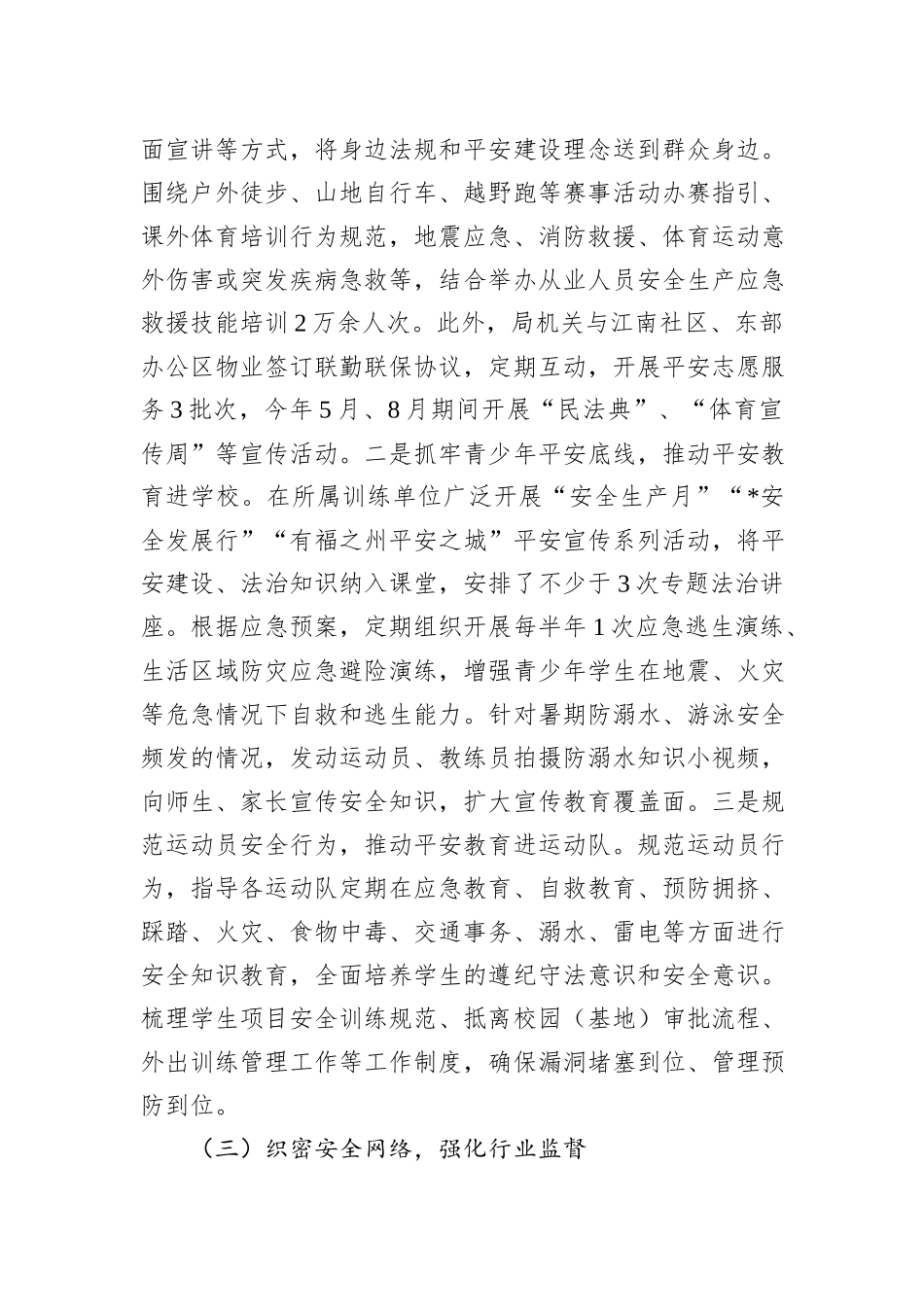 面宣讲等方式，将身边法规和平安建设理念送到群众身边。围绕户外徒步、山地自行车、越野跑等赛事活动办赛指引、课外体育培训行为规范，地震应急、消防救援、体育运动意外伤害或突发疾病急救等，结合举办从业人员安全生产应急救援技能培训2万余人次。此外，局机关与江南社区、东部办公区物业签订联勤联保协议，定期互动，开展平安志愿服务3批次，今年5月、8月期间开展“民法典”、“体育宣传周”等宣传活动。二是抓牢青少年平安底线，推动平安教育进学校。在所属训练单位广泛开展“安全生产月”“*安全发展行”“有福之州平安之城”平安宣传系列活动，将平安建设、法治知识纳入课堂，安排了不少于3次专题法治讲座。根据应急预案，定期组织开展每半年1次应急逃生演练、生活区域防灾应急避险演练，增强青少年学生在地震、火灾等危急情况下自救和逃生能力。针对暑期防溺水、游泳安全频发的情况，发动运动员、教练员拍摄防溺水知识小视频，向师生、家长宣传安全知识，扩大宣传教育覆盖面。三是规范运动员安全行为，推动平安教育进运动队。规范运动员行为，指导各运动队定期在应急教育、自救教育、预防拥挤、踩踏、火灾、食物中毒、交通事务、溺水、雷电等方面进行安全知识教育，全面培养学生的遵纪守法意识和安全意识。梳理学生项目安全训练规范、抵离校园（基地）审批流程、外出训练管理工作等工作制度，确保漏洞堵塞到位、管理预防到位。

（三）织密安全网络，强化行业监督